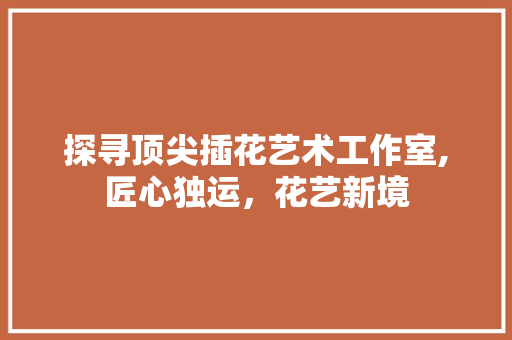 探寻顶尖插花艺术工作室,匠心独运，花艺新境